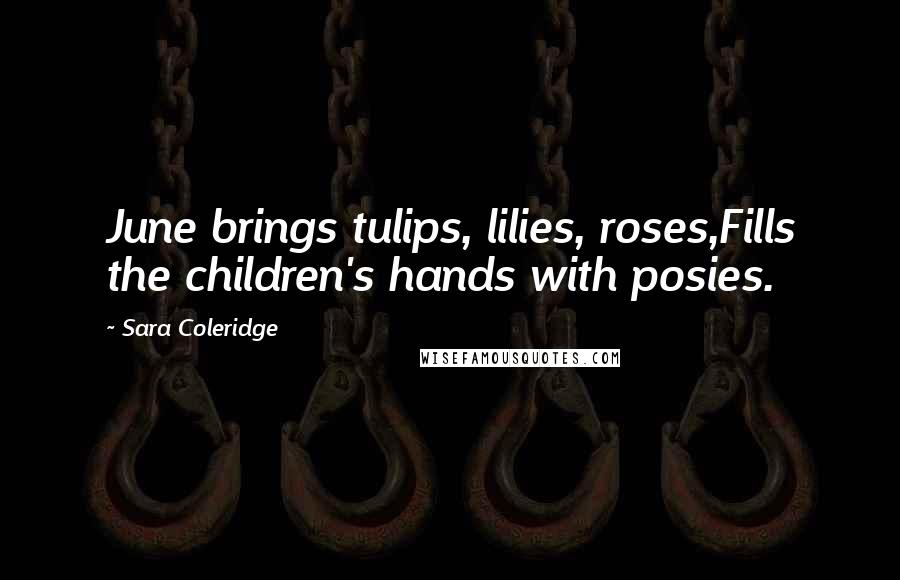 June brings tulips, lilies, roses,Fills the children's hands with posies.

~ Sara Coleridge

WISEFAMOUSQUOTES.COM